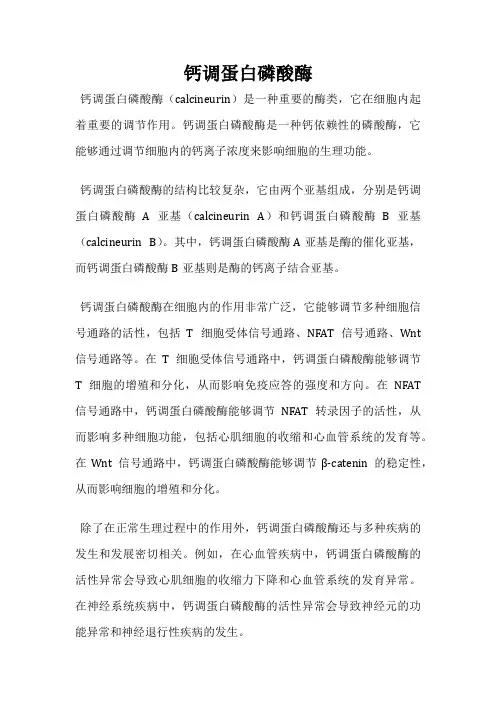 钙调蛋白磷酸酶

钙调蛋白磷酸酶（calcineurin）是一种重要的酶类，它在细胞内起着重要的调节作用。钙调蛋白磷酸酶是一种钙依赖性的磷酸酶，它能够通过调节细胞内的钙离子浓度来影响细胞的生理功能。

钙调蛋白磷酸酶的结构比较复杂，它由两个亚基组成，分别是钙调蛋白磷酸酶 A 亚基（calcineurin A）和钙调蛋白磷酸酶 B 亚基（calcineurin B）。其中，钙调蛋白磷酸酶 A 亚基是酶的催化亚基，而钙调蛋白磷酸酶 B 亚基则是酶的钙离子结合亚基。

钙调蛋白磷酸酶在细胞内的作用非常广泛，它能够调节多种细胞信号通路的活性，包括 T 细胞受体信号通路、NFAT 信号通路、Wnt 信号通路等。在 T 细胞受体信号通路中，钙调蛋白磷酸酶能够调节 T 细胞的增殖和分化，从而影响免疫应答的强度和方向。在 NFAT 信号通路中，钙调蛋白磷酸酶能够调节 NFAT 转录因子的活性，从而影响多种细胞功能，包括心肌细胞的收缩和心血管系统的发育等。在 Wnt 信号通路中，钙调蛋白磷酸酶能够调节 β-catenin 的稳定性，从而影响细胞的增殖和分化。

除了在正常生理过程中的作用外，钙调蛋白磷酸酶还与多种疾病的发生和发展密切相关。例如，在心血管疾病中，钙调蛋白磷酸酶的活性异常会导致心肌细胞的收缩力下降和心血管系统的发育异常。在神经系统疾病中，钙调蛋白磷酸酶的活性异常会导致神经元的功能异常和神经退行性疾病的发生。